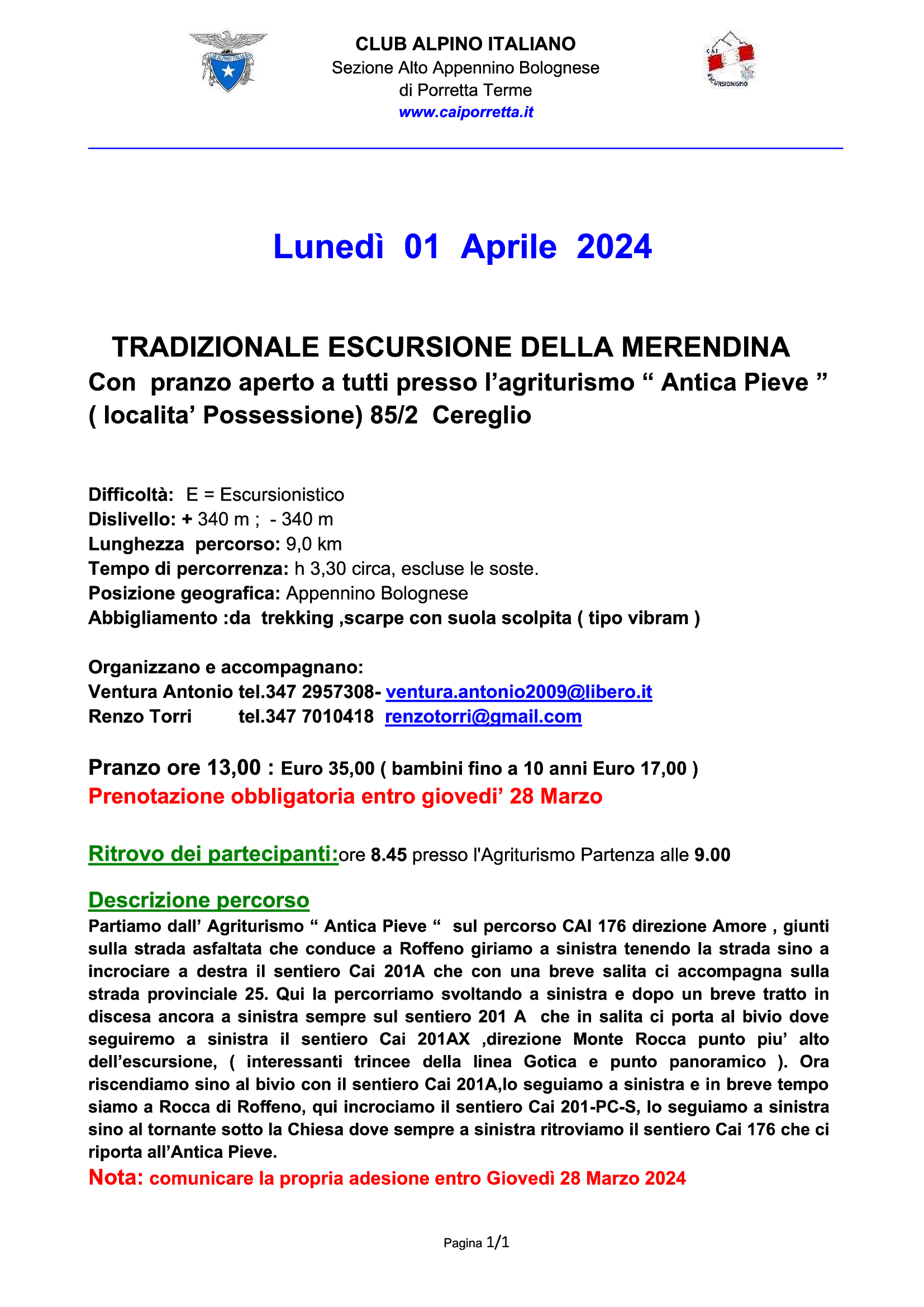 CLUB ALPINO ITALIANO
Sezione Alto Appennino Bolognese
di Porretta Terme
www.caiporretta.it

CLUB ALPINO ITALIANO

CAI
ESCURSIONISMO

Lunedì 01 Aprile 2024

TRADIZIONALE ESCURSIONE DELLA MERENDINA
Con pranzo aperto a tutti presso l'agriturismo " Antica Pieve " ( localita' Possessione) 85/2 Cereglio

Difficoltà: E = Escursionistico
Dislivello: + 340 m ; - 340 m
Lunghezza percorso: 9,0 km
Tempo di percorrenza: h 3,30 circa, escluse le soste.
Posizione geografica: Appennino Bolognese
Abbigliamento :da trekking ,scarpe con suola scolpita ( tipo vibram )

Organizzano e accompagnano:
Ventura Antonio tel.347 2957308- ventura.antonio2009@libero.it
Renzo Torri tel.347 7010418 renzotorri@gmail.com

Pranzo ore 13,00 : Euro 35,00 ( bambini fino a 10 anni Euro 17,00 )
Prenotazione obbligatoria entro giovedi' 28 Marzo

Ritrovo dei partecipanti:ore 8.45 presso l'Agriturismo Partenza alle 9.00

Descrizione percorso
Partiamo dall' Agriturismo " Antica Pieve " sul percorso CAI 176 direzione Amore , giunti sulla strada asfaltata che conduce a Roffeno giriamo a sinistra tenendo la strada sino a incrociare a destra il sentiero Cai 201A che con una breve salita ci accompagna sulla strada provinciale 25. Qui la percorriamo svoltando a sinistra e dopo un breve tratto in discesa ancora a sinistra sempre sul sentiero 201 A che in salita ci porta al bivio dove seguiremo a sinistra il sentiero Cai 201AX ,direzione Monte Rocca punto piu' alto dell'escursione, ( interessanti trincee della linea Gotica e punto panoramico ). Ora riscendiamo sino al bivio con il sentiero Cai 201A,lo seguiamo a sinistra e in breve tempo siamo a Rocca di Roffeno, qui incrociamo il sentiero Cai 201-PC-S, lo seguiamo a sinistra sino al tornante sotto la Chiesa dove sempre a sinistra ritroviamo il sentiero Cai 176 che ci riporta all'Antica Pieve.
Nota: comunicare la propria adesione entro Giovedì 28 Marzo 2024

Pagina 1/1